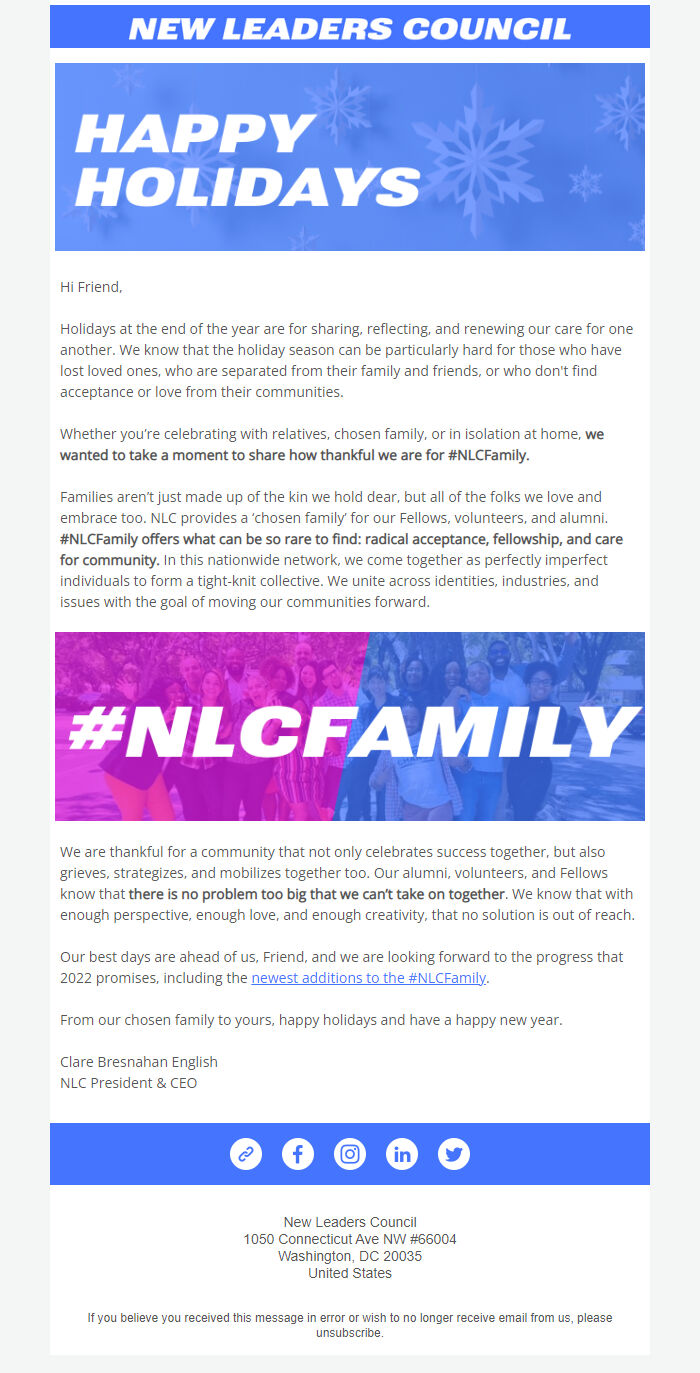 NEW LEADERS COUNCIL

HAPPY HOLIDAYS

Hi Friend,

Holidays at the end of the year are for sharing, reflecting, and renewing our care for one another. We know that the holiday season can be particularly hard for those who have lost loved ones, who are separated from their family and friends, or who don't find acceptance or love from their communities.

Whether you're celebrating with relatives, chosen family, or in isolation at home, we wanted to take a moment to share how thankful we are for #NLCFamily.

Families aren't just made up of the kin we hold dear, but all of the folks we love and embrace too. NLC provides a 'chosen family' for our Fellows, volunteers, and alumni. #NLCFamily offers what can be so rare to find: radical acceptance, fellowship, and care for community. In this nationwide network, we come together as perfectly imperfect individuals to form a tight-knit collective. We unite across identities, industries, and issues with the goal of moving our communities forward.

#NLCFAMILY

We are thankful for a community that not only celebrates success together, but also grieves, strategizes, and mobilizes together too. Our alumni, volunteers, and Fellows know that there is no problem too big that we can't take on together. We know that with enough perspective, enough love, and enough creativity, that no solution is out of reach.

Our best days are ahead of us, Friend, and we are looking forward to the progress that 2022 promises, including the newest additions to the #NLCFamily.

From our chosen family to yours, happy holidays and have a happy new year.

Clare Bresnahan English
NLC President & CEO

New Leaders Council
1050 Connecticut Ave NW #66004
Washington, DC 20035
United States

If you believe you received this message in error or wish to no longer receive email from us, please unsubscribe.